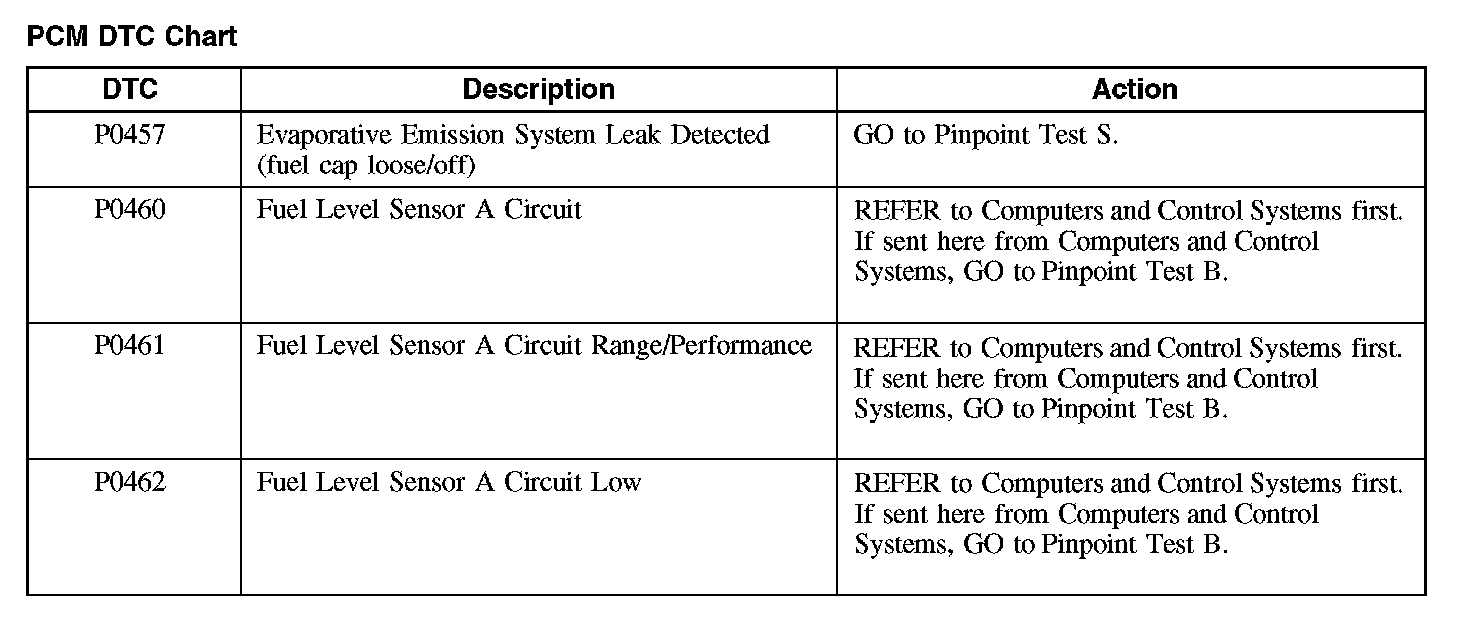 PCM DTC Chart

| DTC | Description | Action |
|---|---|---|
| P0457 | Evaporative Emission System Leak Detected (fuel cap loose/off) | GO to Pinpoint Test S. |
| P0460 | Fuel Level Sensor A Circuit | REFER to Computers and Control Systems first. If sent here from Computers and Control Systems, GO to Pinpoint Test B. |
| P0461 | Fuel Level Sensor A Circuit Range/Performance | REFER to Computers and Control Systems first. If sent here from Computers and Control Systems, GO to Pinpoint Test B. |
| P0462 | Fuel Level Sensor A Circuit Low | REFER to Computers and Control Systems first. If sent here from Computers and Control Systems, GO to Pinpoint Test B. |